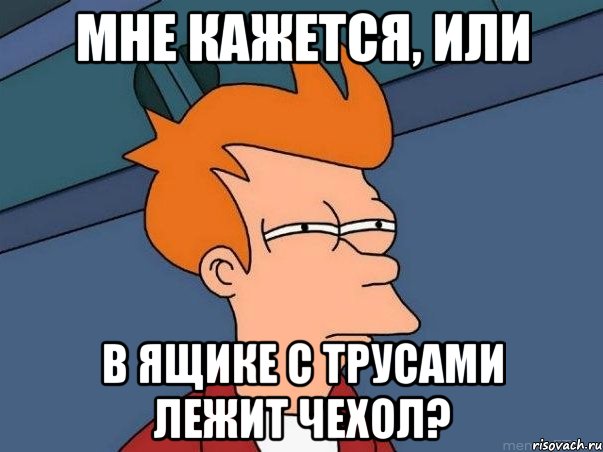 МНЕ КАЖЕТСЯ, ИЛИ

В ЯЩИКЕ С ТРУСАМИ ЛЕЖИТ ЧЕХОЛ?

risovach.ru